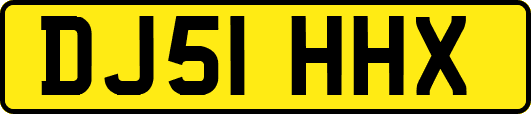 DJ51 HHX